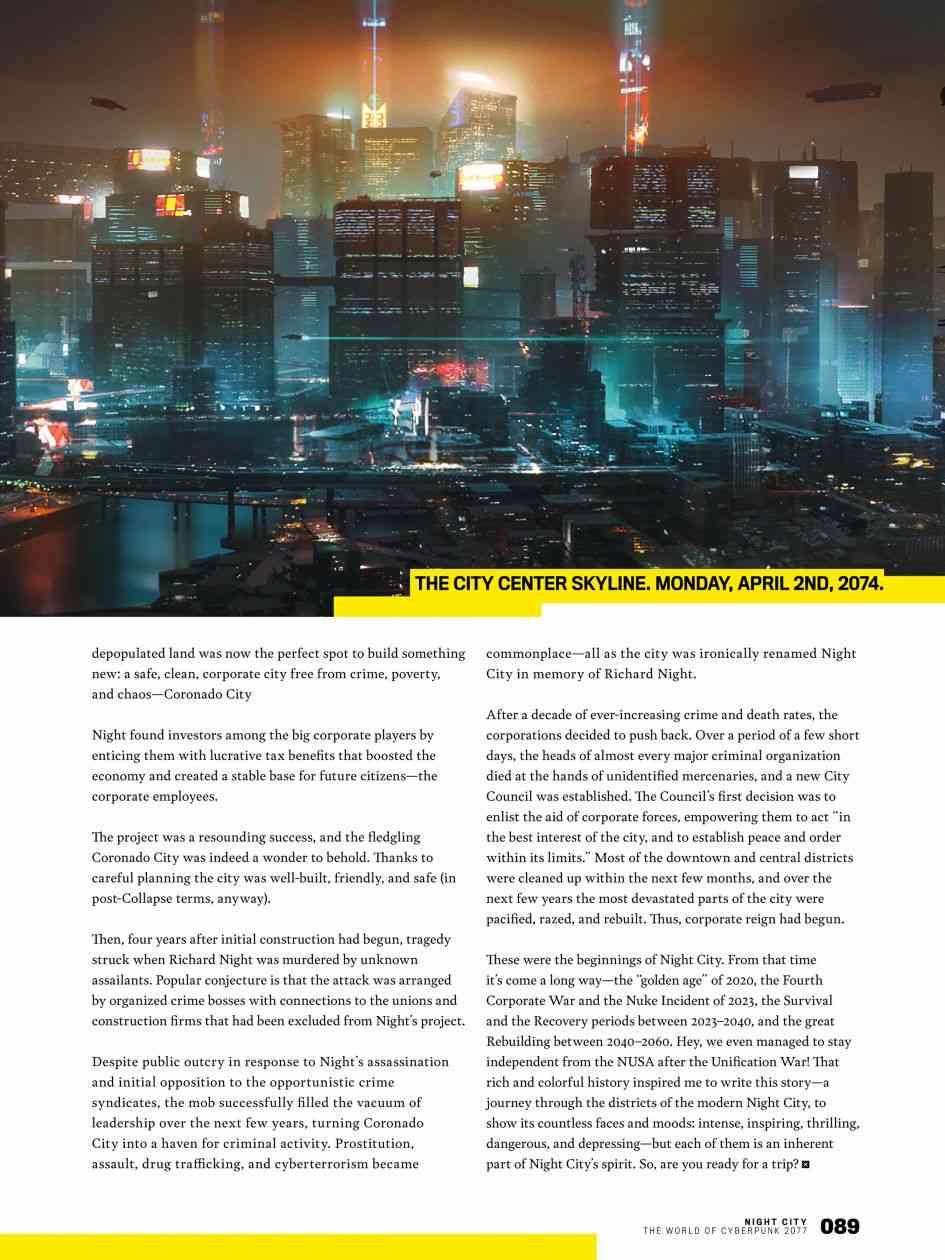 THE CITY CENTER SKYLINE. MONDAY, APRIL 2ND, 2074.

depopulated land was now the perfect spot to build something new: a safe, clean, corporate city free from crime, poverty, and chaos—Coronado City

Night found investors among the big corporate players by enticing them with lucrative tax benefits that boosted the economy and created a stable base for future citizens—the corporate employees.

The project was a resounding success, and the fledgling Coronado City was indeed a wonder to behold. Thanks to careful planning the city was well-built, friendly, and safe (in post-Collapse terms, anyway).

Then, four years after initial construction had begun, tragedy struck when Richard Night was murdered by unknown assailants. Popular conjecture is that the attack was arranged by organized crime bosses with connections to the unions and construction firms that had been excluded from Night's project.

Despite public outcry in response to Night's assassination and initial opposition to the opportunistic crime syndicates, the mob successfully filled the vacuum of leadership over the next few years, turning Coronado City into a haven for criminal activity. Prostitution, assault, drug trafficking, and cyberterrorism became commonplace—all as the city was ironically renamed Night City in memory of Richard Night.

After a decade of ever-increasing crime and death rates, the corporations decided to push back. Over a period of a few short days, the heads of almost every major criminal organization died at the hands of unidentified mercenaries, and a new City Council was established. The Council's first decision was to enlist the aid of corporate forces, empowering them to act "in the best interest of the city, and to establish peace and order within its limits." Most of the downtown and central districts were cleaned up within the next few months, and over the next few years the most devastated parts of the city were pacified, razed, and rebuilt. Thus, corporate reign had begun.

These were the beginnings of Night City. From that time it's come a long way—the "golden age" of 2020, the Fourth Corporate War and the Nuke Incident of 2023, the Survival and the Recovery periods between 2023–2040, and the great Rebuilding between 2040–2060. Hey, we even managed to stay independent from the NUSA after the Unification War! That rich and colorful history inspired me to write this story—a journey through the districts of the modern Night City, to show its countless faces and moods: intense, inspiring, thrilling, dangerous, and depressing—but each of them is an inherent part of Night City's spirit. So, are you ready for a trip?

NIGHT CITY
THE WORLD OF CYBERPUNK 2077 089